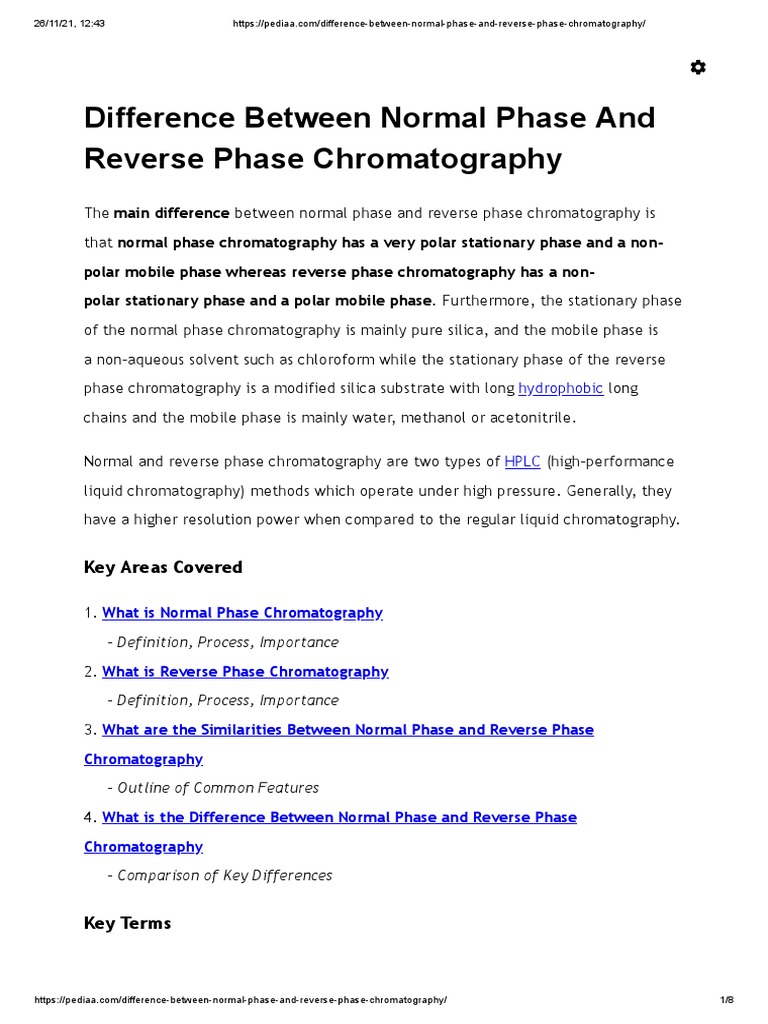 26/11/21, 12:43 https://pediaa.com/difference-between-normal-phase-and-reverse-phase-chromatography/

Difference Between Normal Phase And Reverse Phase Chromatography

The main difference between normal phase and reverse phase chromatography is that normal phase chromatography has a very polar stationary phase and a non-polar mobile phase whereas reverse phase chromatography has a non-polar stationary phase and a polar mobile phase. Furthermore, the stationary phase of the normal phase chromatography is mainly pure silica, and the mobile phase is a non-aqueous solvent such as chloroform while the stationary phase of the reverse phase chromatography is a modified silica substrate with long hydrophobic long chains and the mobile phase is mainly water, methanol or acetonitrile.

Normal and reverse phase chromatography are two types of HPLC (high-performance liquid chromatography) methods which operate under high pressure. Generally, they have a higher resolution power when compared to the regular liquid chromatography.

Key Areas Covered

1. What is Normal Phase Chromatography
– Definition, Process, Importance
2. What is Reverse Phase Chromatography
– Definition, Process, Importance
3. What are the Similarities Between Normal Phase and Reverse Phase Chromatography
– Outline of Common Features
4. What is the Difference Between Normal Phase and Reverse Phase Chromatography
– Comparison of Key Differences

Key Terms

https://pediaa.com/difference-between-normal-phase-and-reverse-phase-chromatography/ 1/8